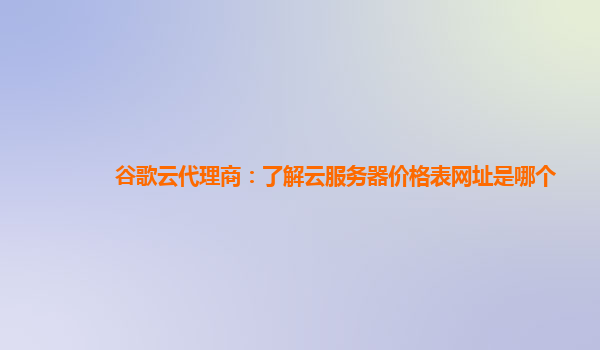 谷歌云代理商：了解云服务器价格表网址是哪个